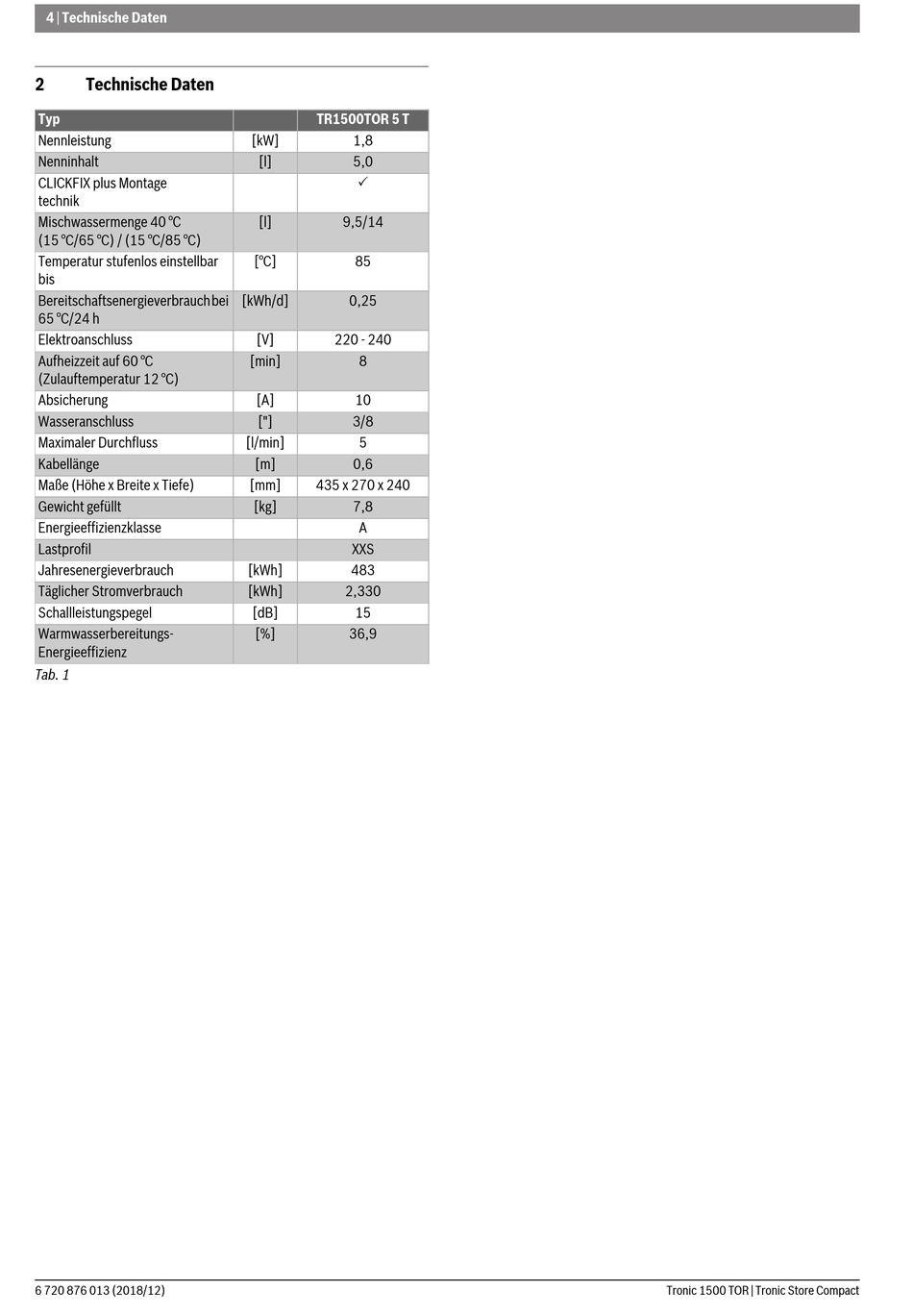 4 | Technische Daten

2 Technische Daten

| Typ | | TR1500TOR 5 T |
|---|---|---|
| Nennleistung | [kW] | 1,8 |
| Nenninhalt | [l] | 5,0 |
| CLICKFIX plus Montage technik | | ✓ |
| Mischwassermenge 40 °C (15 °C/65 °C) / (15 °C/85 °C) | [l] | 9,5/14 |
| Temperatur stufenlos einstellbar bis | [°C] | 85 |
| Bereitschaftsenergieverbrauch bei 65 °C/24 h | [kWh/d] | 0,25 |
| Elektroanschluss | [V] | 220 - 240 |
| Aufheizzeit auf 60 °C (Zulauftemperatur 12 °C) | [min] | 8 |
| Absicherung | [A] | 10 |
| Wasseranschluss | ["] | 3/8 |
| Maximaler Durchfluss | [l/min] | 5 |
| Kabellänge | [m] | 0,6 |
| Maße (Höhe x Breite x Tiefe) | [mm] | 435 x 270 x 240 |
| Gewicht gefüllt | [kg] | 7,8 |
| Energieeffizienzklasse | | A |
| Lastprofil | | XXS |
| Jahresenergieverbrauch | [kWh] | 483 |
| Täglicher Stromverbrauch | [kWh] | 2,330 |
| Schallleistungspegel | [dB] | 15 |
| Warmwasserbereitungs-Energieeffizienz | [%] | 36,9 |

Tab. 1

6 720 876 013 (2018/12)

Tronic 1500 TOR | Tronic Store Compact